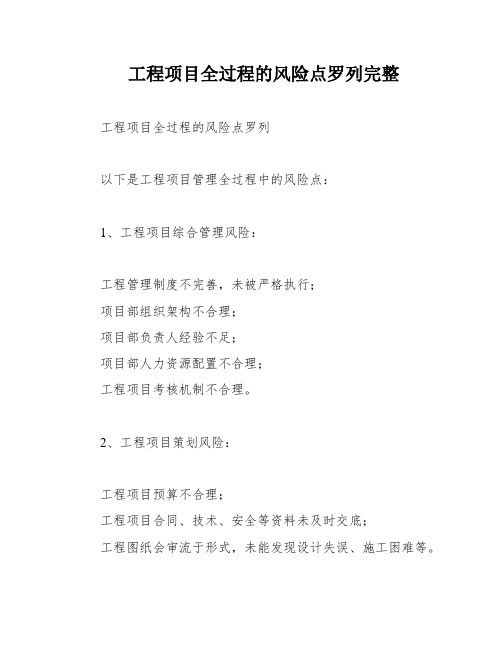 工程项目全过程的风险点罗列完整

工程项目全过程的风险点罗列

以下是工程项目管理全过程中的风险点：

1、工程项目综合管理风险：

工程管理制度不完善，未被严格执行；
项目部组织架构不合理；
项目部负责人经验不足；
项目部人力资源配置不合理；
工程项目考核机制不合理。

2、工程项目策划风险：

工程项目预算不合理；
工程项目合同、技术、安全等资料未及时交底；
工程图纸会审流于形式，未能发现设计失误、施工困难等。